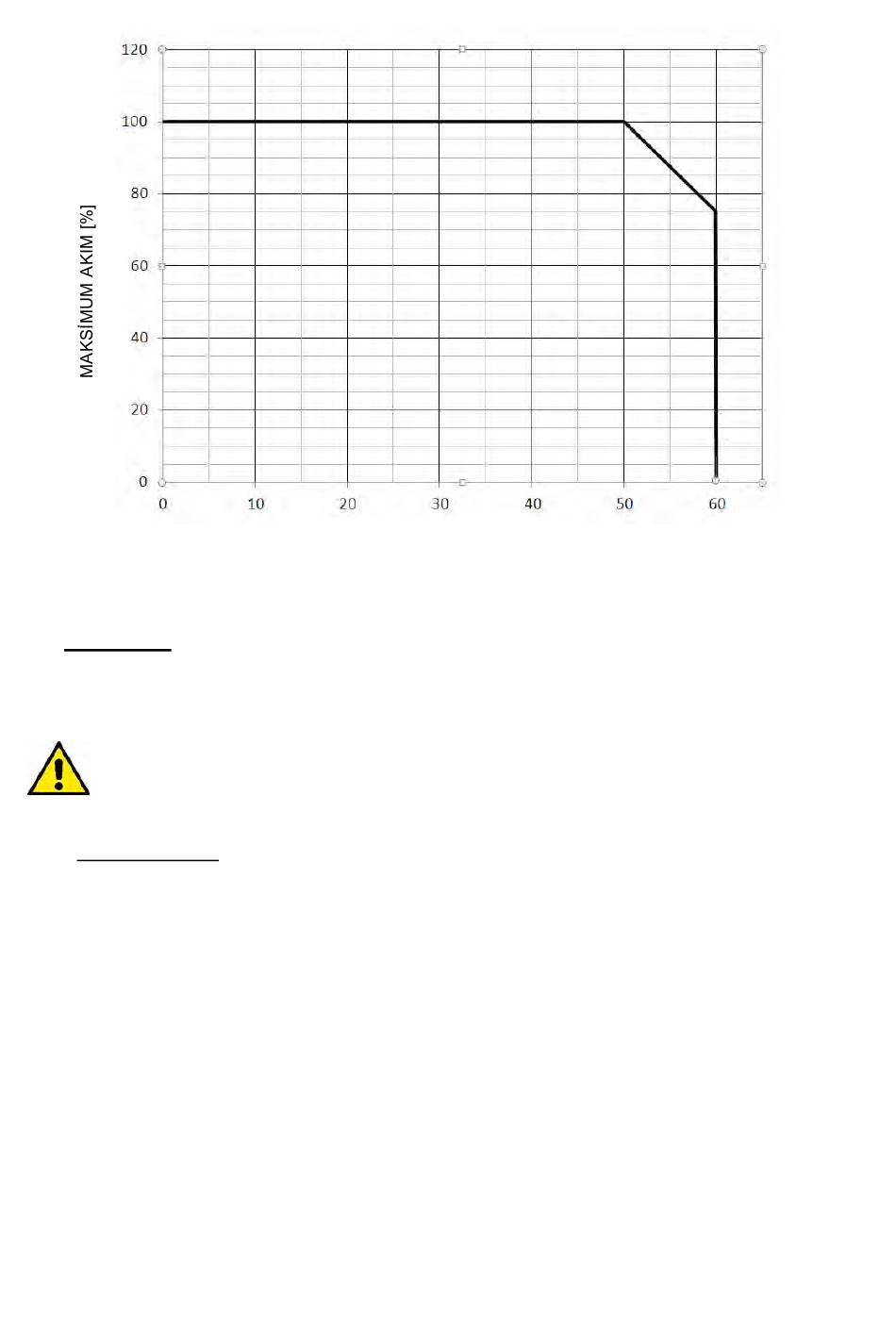 120
100
80
60
40
20
0
MAKSİMUM AKIM [%]
0
10
20
30
40
50
60